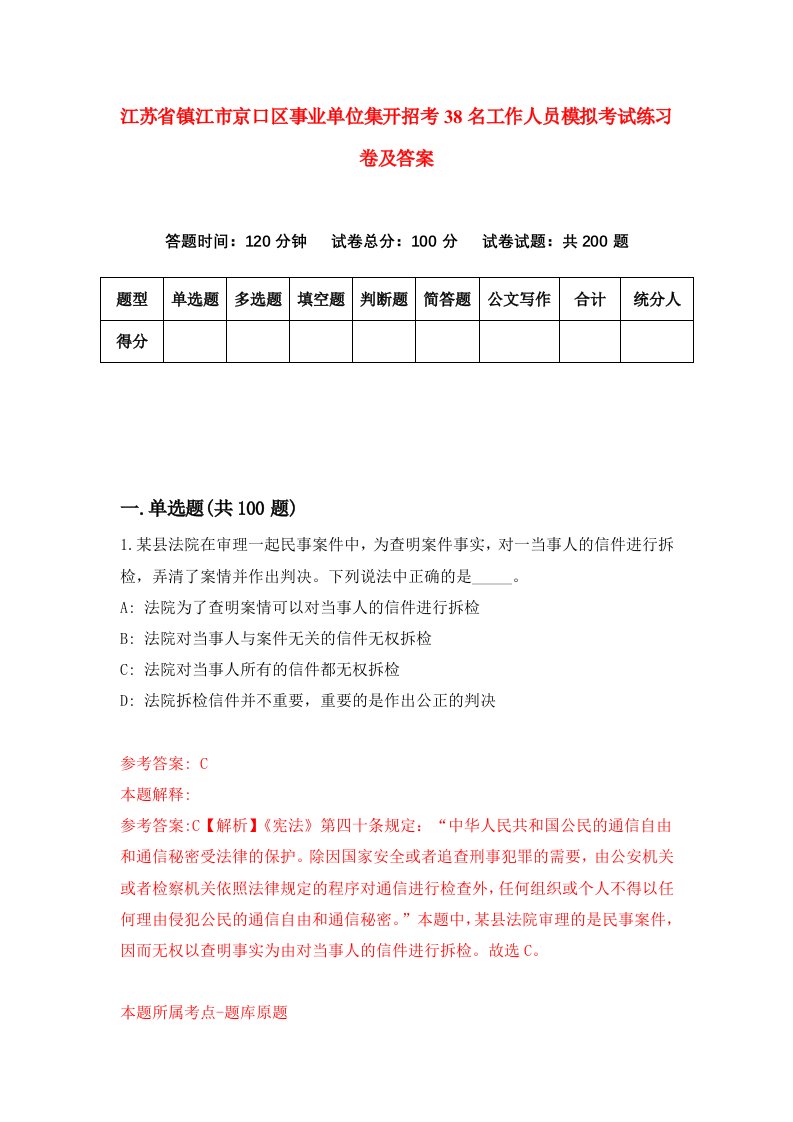 江苏省镇江市京口区事业单位集开招考38名工作人员模拟考试练习卷及答案

答题时间：120分钟　试卷总分：100分　试卷试题：共200题

| 题型 | 单选题 | 多选题 | 填空题 | 判断题 | 简答题 | 公文写作 | 合计 | 统分人 |
|---|---|---|---|---|---|---|---|---|
| 得分 | | | | | | | | |

一.单选题(共100题)

1.某县法院在审理一起民事案件中，为查明案件事实，对一当事人的信件进行拆检，弄清了案情并作出判决。下列说法中正确的是_____。

A: 法院为了查明案情可以对当事人的信件进行拆检

B: 法院对当事人与案件无关的信件无权拆检

C: 法院对当事人所有的信件都无权拆检

D: 法院拆检信件并不重要，重要的是作出公正的判决

参考答案: C

本题解释:

参考答案:C【解析】《宪法》第四十条规定：“中华人民共和国公民的通信自由和通信秘密受法律的保护。除因国家安全或者追查刑事犯罪的需要，由公安机关或者检察机关依照法律规定的程序对通信进行检查外，任何组织或个人不得以任何理由侵犯公民的通信自由和通信秘密。”本题中，某县法院审理的是民事案件，因而无权以查明事实为由对当事人的信件进行拆检。故选C。

本题所属考点-题库原题